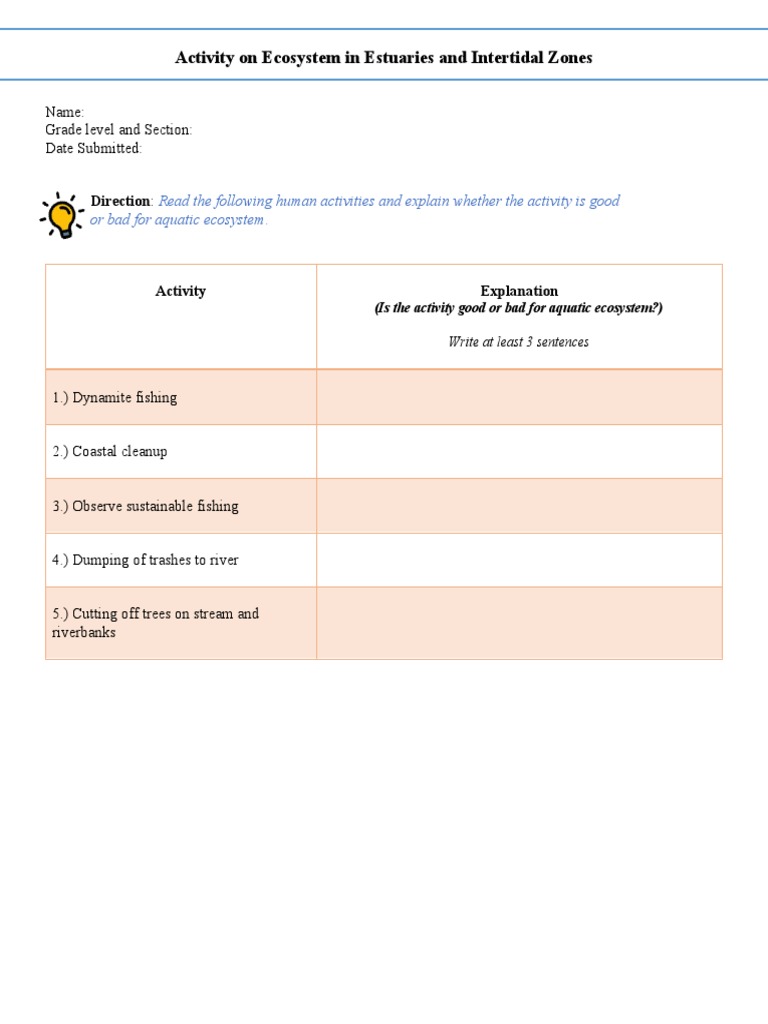 Activity on Ecosystem in Estuaries and Intertidal Zones

Name:
Grade level and Section:
Date Submitted:

Direction: Read the following human activities and explain whether the activity is good or bad for aquatic ecosystem.

| Activity | Explanation (Is the activity good or bad for aquatic ecosystem?) Write at least 3 sentences |
|---|---|
| 1.) Dynamite fishing | |
| 2.) Coastal cleanup | |
| 3.) Observe sustainable fishing | |
| 4.) Dumping of trashes to river | |
| 5.) Cutting off trees on stream and riverbanks | |